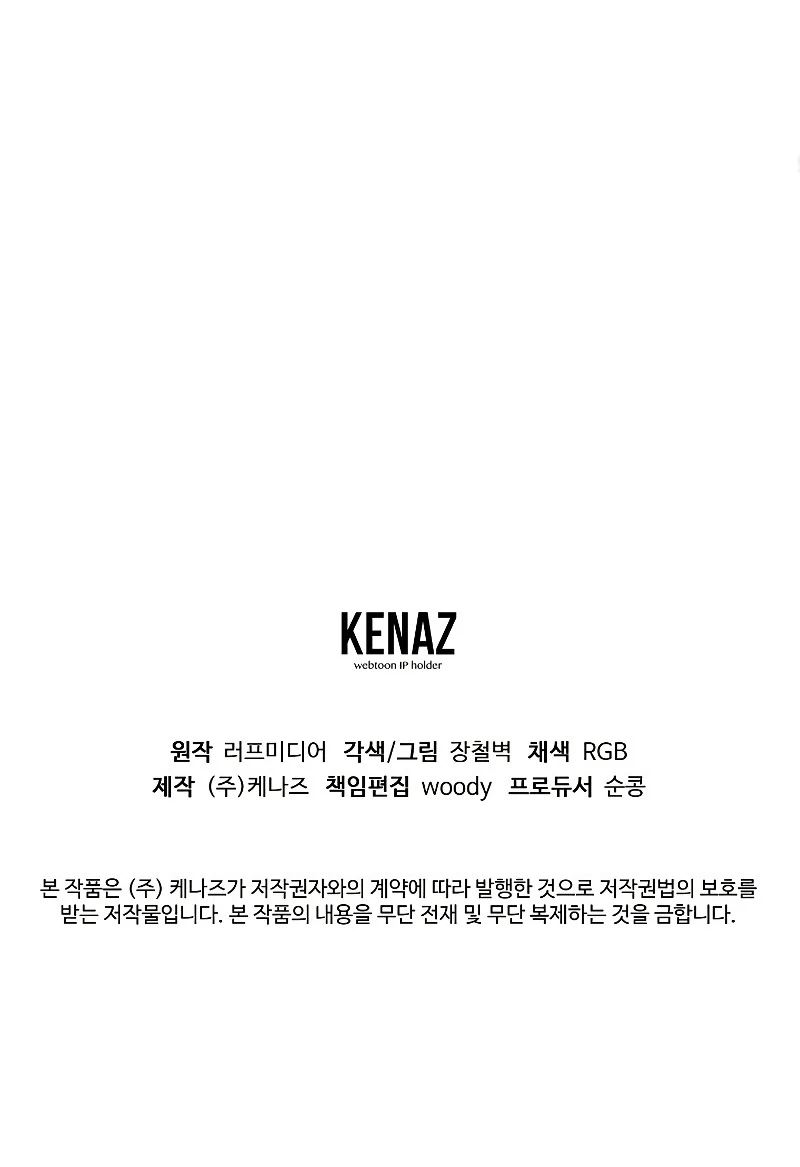 KENAZ
webtoon IP holder

원작 러프미디어 각색/그림 장철벽 채색 RGB
제작 (주)케나즈 책임편집 woody 프로듀서 순콩

본 작품은 (주) 케나즈가 저작권자와의 계약에 따라 발행한 것으로 저작권법의 보호를 받는 저작물입니다. 본 작품의 내용을 무단 전재 및 무단 복제하는 것을 금합니다.